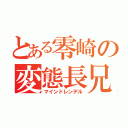 とある零崎の変態長兄
マインドレンデル